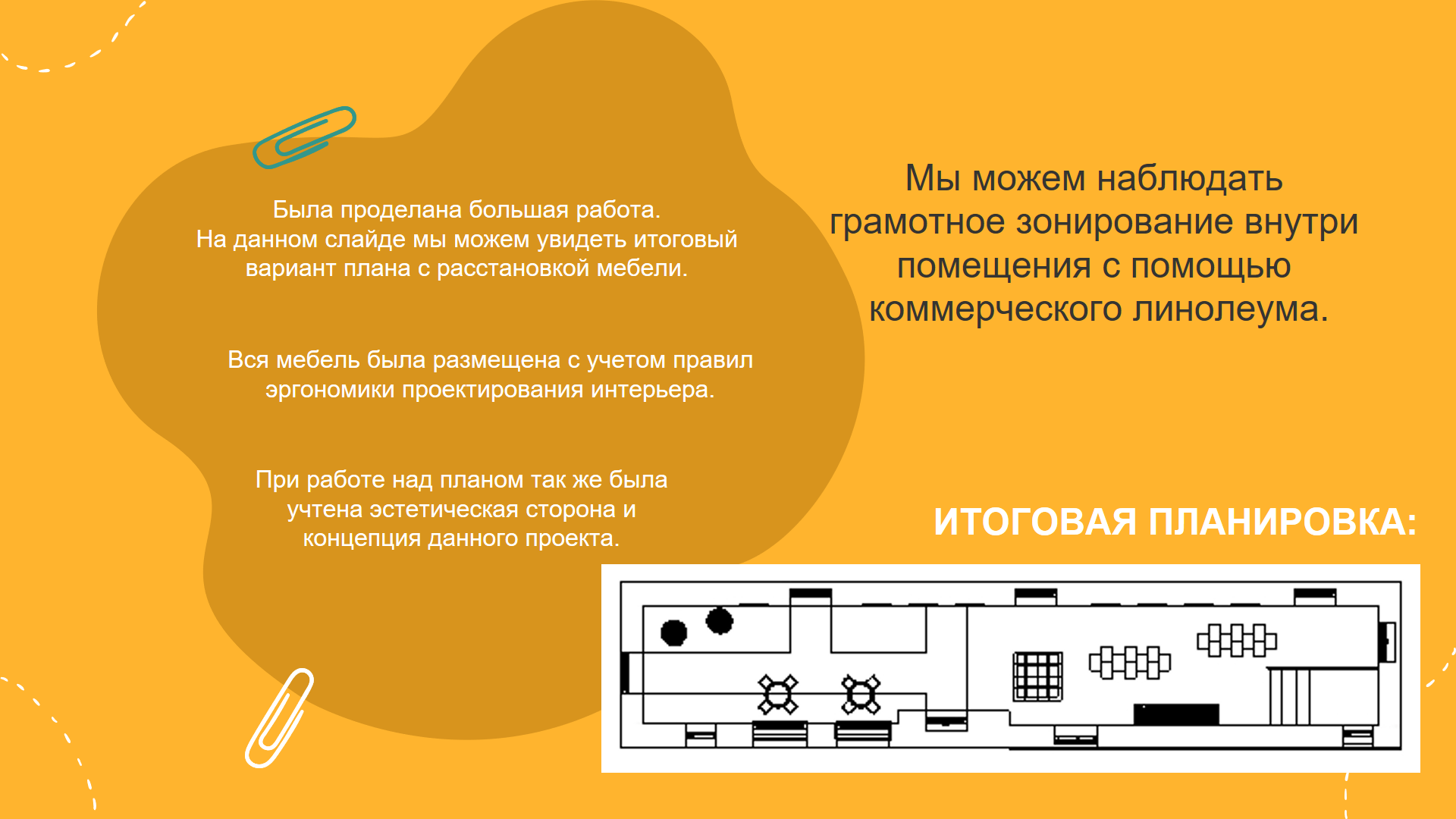 Была проделана большая работа. На данном слайде мы можем увидеть итоговый вариант плана с расстановкой мебели.

Вся мебель была размещена с учетом правил эргономики проектирования интерьера.

При работе над планом так же была учтена эстетическая сторона и концепция данного проекта.

Мы можем наблюдать грамотное зонирование внутри помещения с помощью коммерческого линолеума.

ИТОГОВАЯ ПЛАНИРОВКА: